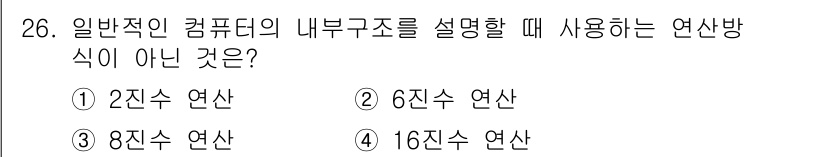 26. 일반적인 컴퓨터의 내부구조를 설명할 때 사용하는 연산방식이 아닌 것은?

① 2진수 연산
② 6진수 연산
③ 8진수 연산
④ 16진수 연산